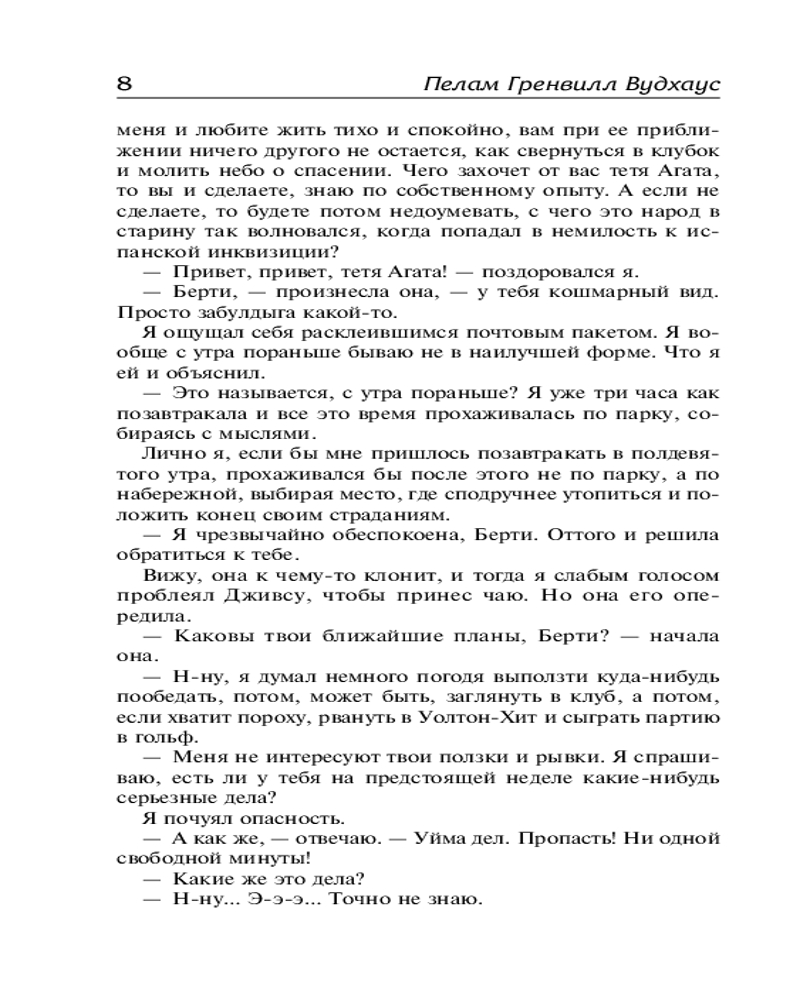 8 Пелам Гренвилл Вудхаус

меня и любите жить тихо и спокойно, вам при ее приближении ничего другого не остается, как свернуться в клубок и молить небо о спасении. Чего захочет от вас тетя Агата, то вы и сделаете, знаю по собственному опыту. А если не сделаете, то будете потом недоумевать, с чего это народ в старину так волновался, когда попадал в немилость к испанской инквизиции?

— Привет, привет, тетя Агата! — поздоровался я.

— Берти, — произнесла она, — у тебя кошмарный вид. Просто забулдыга какой-то.

Я ощущал себя расклеившимся почтовым пакетом. Я вообще с утра пораньше бываю не в наилучшей форме. Что я ей и объяснил.

— Это называется, с утра пораньше? Я уже три часа как позавтракала и все это время прохаживалась по парку, собираясь с мыслями.

Лично я, если бы мне пришлось позавтракать в полдевятого утра, прохаживался бы после этого не по парку, а по набережной, выбирая место, где сподручнее утопиться и положить конец своим страданиям.

— Я чрезвычайно обеспокоена, Берти. Оттого и решила обратиться к тебе.

Вижу, она к чему-то клонит, и тогда я слабым голосом проблеял Дживсу, чтобы принес чаю. Но она его опередила.

— Каковы твои ближайшие планы, Берти? — начала она.

— Н-ну, я думал немного погодя выползти куда-нибудь пообедать, потом, может быть, заглянуть в клуб, а потом, если хватит пороху, рвануть в Уолтон-Хит и сыграть партию в гольф.

— Меня не интересуют твои ползки и рывки. Я спрашиваю, есть ли у тебя на предстоящей неделе какие-нибудь серьезные дела?

Я почуял опасность.

— А как же, — отвечаю. — Уйма дел. Пропасть! Ни одной свободной минуты!

— Какие же это дела?

— Н-ну... Э-э-э... Точно не знаю.